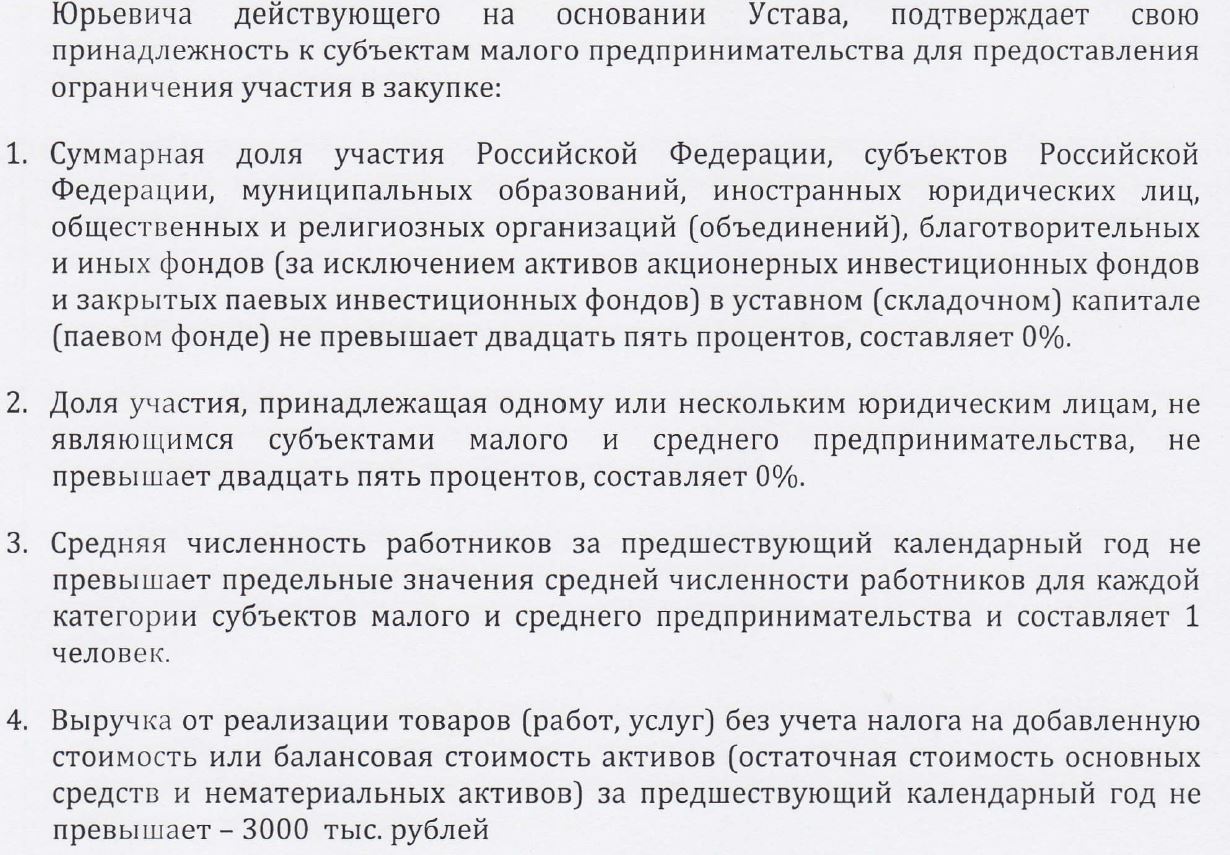 Юрьевича действующего на основании Устава, подтверждает свою принадлежность к субъектам малого предпринимательства для предоставления ограничения участия в закупке:

1. Суммарная доля участия Российской Федерации, субъектов Российской Федерации, муниципальных образований, иностранных юридических лиц, общественных и религиозных организаций (объединений), благотворительных и иных фондов (за исключением активов акционерных инвестиционных фондов и закрытых паевых инвестиционных фондов) в уставном (складочном) капитале (паевом фонде) не превышает двадцать пять процентов, составляет 0%.

2. Доля участия, принадлежащая одному или нескольким юридическим лицам, не являющимся субъектами малого и среднего предпринимательства, не превышает двадцать пять процентов, составляет 0%.

3. Средняя численность работников за предшествующий календарный год не превышает предельные значения средней численности работников для каждой категории субъектов малого и среднего предпринимательства и составляет 1 человек.

4. Выручка от реализации товаров (работ, услуг) без учета налога на добавленную стоимость или балансовая стоимость активов (остаточная стоимость основных средств и нематериальных активов) за предшествующий календарный год не превышает – 3000 тыс. рублей